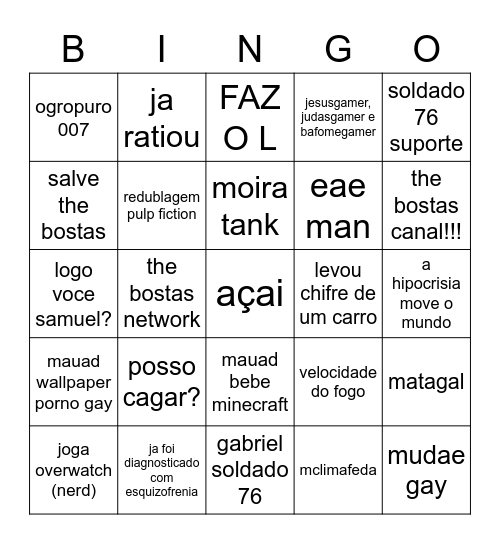 | B | I | N | G | O |
|---|---|---|---|---|
| ogropuro 007 | ja ratiou | FAZ O L | jesusgamer, judasgamer e bafomegamer | soldado 76 suporte |
| salve the bostas | redublagem pulp fiction | moira tank | eae man | the bostas canal!!! |
| logo voce samuel? | the bostas network | açai | levou chifre de um carro | a hipocrisia move o mundo |
| mauad wallpaper porno gay | posso cagar? | mauad bebe minecraft | velocidade do fogo | matagal |
| joga overwatch (nerd) | ja foi diagnosticado com esquizofrenia | gabriel soldado 76 | mclimafeda | mudae gay |